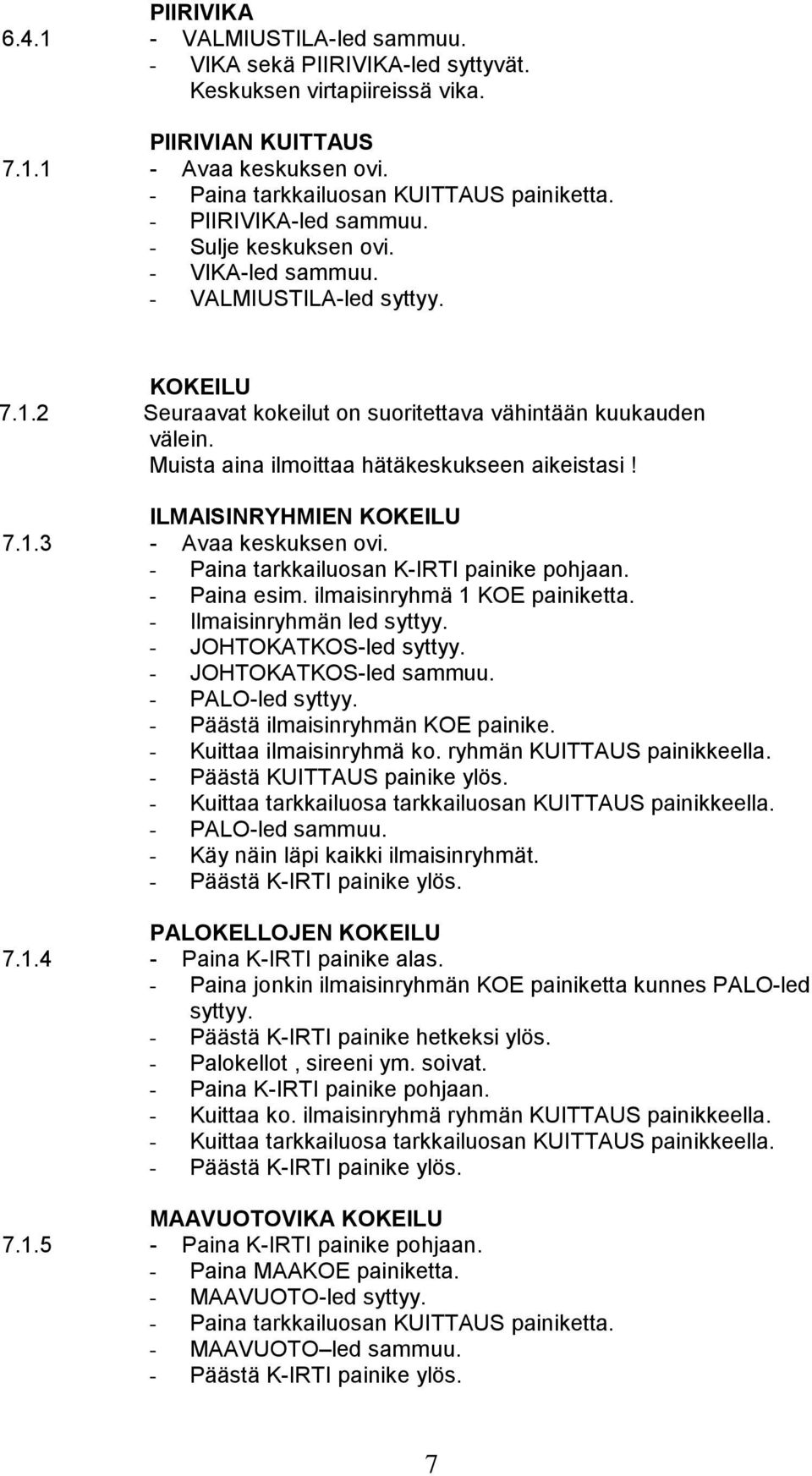 PIIRIVIKA
6.4.1 - VALMIUSTILA-led sammuu.
- VIKA sekä PIIRIVIKA-led syttyvät. Keskuksen virtapiireissä vika.

PIIRIVIAN KUITTAUS
7.1.1 - Avaa keskuksen ovi.
- Paina tarkkailuosan KUITTAUS painiketta.
- PIIRIVIKA-led sammuu.
- Sulje keskuksen ovi.
- VIKA-led sammuu.
- VALMIUSTILA-led syttyy.

KOKEILU
7.1.2 Seuraavat kokeilut on suoritettava vähintään kuukauden välein.
Muista aina ilmoittaa hätäkeskukseen aikeistasi !

ILMAISINRYHMIEN KOKEILU
7.1.3 - Avaa keskuksen ovi.
- Paina tarkkailuosan K-IRTI painike pohjaan.
- Paina esim. ilmaisinryhmä 1 KOE painiketta.
- Ilmaisinryhmän led syttyy.
- JOHTOKATKOS-led syttyy.
- JOHTOKATKOS-led sammuu.
- PALO-led syttyy.
- Päästä ilmaisinryhmän KOE painike.
- Kuittaa ilmaisinryhmä ko. ryhmän KUITTAUS painikkeella.
- Päästä KUITTAUS painike ylös.
- Kuittaa tarkkailuosa tarkkailuosan KUITTAUS painikkeella.
- PALO-led sammuu.
- Käy näin läpi kaikki ilmaisinryhmät.
- Päästä K-IRTI painike ylös.

PALOKELLOJEN KOKEILU
7.1.4 - Paina K-IRTI painike alas.
- Paina jonkin ilmaisinryhmän KOE painiketta kunnes PALO-led syttyy.
- Päästä K-IRTI painike hetkeksi ylös.
- Palokellot , sireeni ym. soivat.
- Paina K-IRTI painike pohjaan.
- Kuittaa ko. ilmaisinryhmä ryhmän KUITTAUS painikkeella.
- Kuittaa tarkkailuosa tarkkailuosan KUITTAUS painikkeella.
- Päästä K-IRTI painike ylös.

MAAVUOTOVIKA KOKEILU
7.1.5 - Paina K-IRTI painike pohjaan.
- Paina MAAKOE painiketta.
- MAAVUOTO-led syttyy.
- Paina tarkkailuosan KUITTAUS painiketta.
- MAAVUOTO –led sammuu.
- Päästä K-IRTI painike ylös.

7